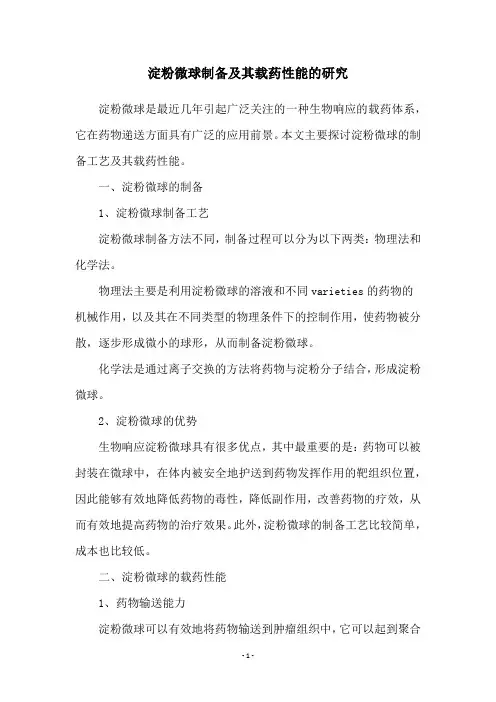 淀粉微球制备及其载药性能的研究

淀粉微球是最近几年引起广泛关注的一种生物响应的载药体系，它在药物递送方面具有广泛的应用前景。本文主要探讨淀粉微球的制备工艺及其载药性能。

一、淀粉微球的制备

1、淀粉微球制备工艺

淀粉微球制备方法不同，制备过程可以分为以下两类：物理法和化学法。

物理法主要是利用淀粉微球的溶液和不同 varieties 的药物的机械作用，以及其在不同类型的物理条件下的控制作用，使药物被分散，逐步形成微小的球形，从而制备淀粉微球。

化学法是通过离子交换的方法将药物与淀粉分子结合，形成淀粉微球。

2、淀粉微球的优势

生物响应淀粉微球具有很多优点，其中最重要的是：药物可以被封装在微球中，在体内被安全地护送到药物发挥作用的靶组织位置，因此能够有效地降低药物的毒性，降低副作用，改善药物的疗效，从而有效地提高药物的治疗效果。此外，淀粉微球的制备工艺比较简单，成本也比较低。

二、淀粉微球的载药性能

1、药物输送能力

淀粉微球可以有效地将药物输送到肿瘤组织中，它可以起到聚合

-1-